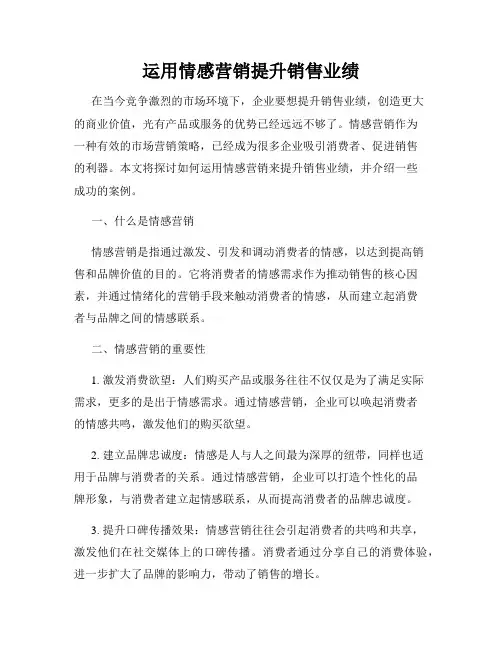 运用情感营销提升销售业绩

在当今竞争激烈的市场环境下，企业要想提升销售业绩，创造更大的商业价值，光有产品或服务的优势已经远远不够了。情感营销作为一种有效的市场营销策略，已经成为很多企业吸引消费者、促进销售的利器。本文将探讨如何运用情感营销来提升销售业绩，并介绍一些成功的案例。

一、什么是情感营销

情感营销是指通过激发、引发和调动消费者的情感，以达到提高销售和品牌价值的目的。它将消费者的情感需求作为推动销售的核心因素，并通过情绪化的营销手段来触动消费者的情感，从而建立起消费者与品牌之间的情感联系。

二、情感营销的重要性

1. 激发消费欲望：人们购买产品或服务往往不仅仅是为了满足实际需求，更多的是出于情感需求。通过情感营销，企业可以唤起消费者的情感共鸣，激发他们的购买欲望。

2. 建立品牌忠诚度：情感是人与人之间最为深厚的纽带，同样也适用于品牌与消费者的关系。通过情感营销，企业可以打造个性化的品牌形象，与消费者建立起情感联系，从而提高消费者的品牌忠诚度。

3. 提升口碑传播效果：情感营销往往会引起消费者的共鸣和共享，激发他们在社交媒体上的口碑传播。消费者通过分享自己的消费体验，进一步扩大了品牌的影响力，带动了销售的增长。